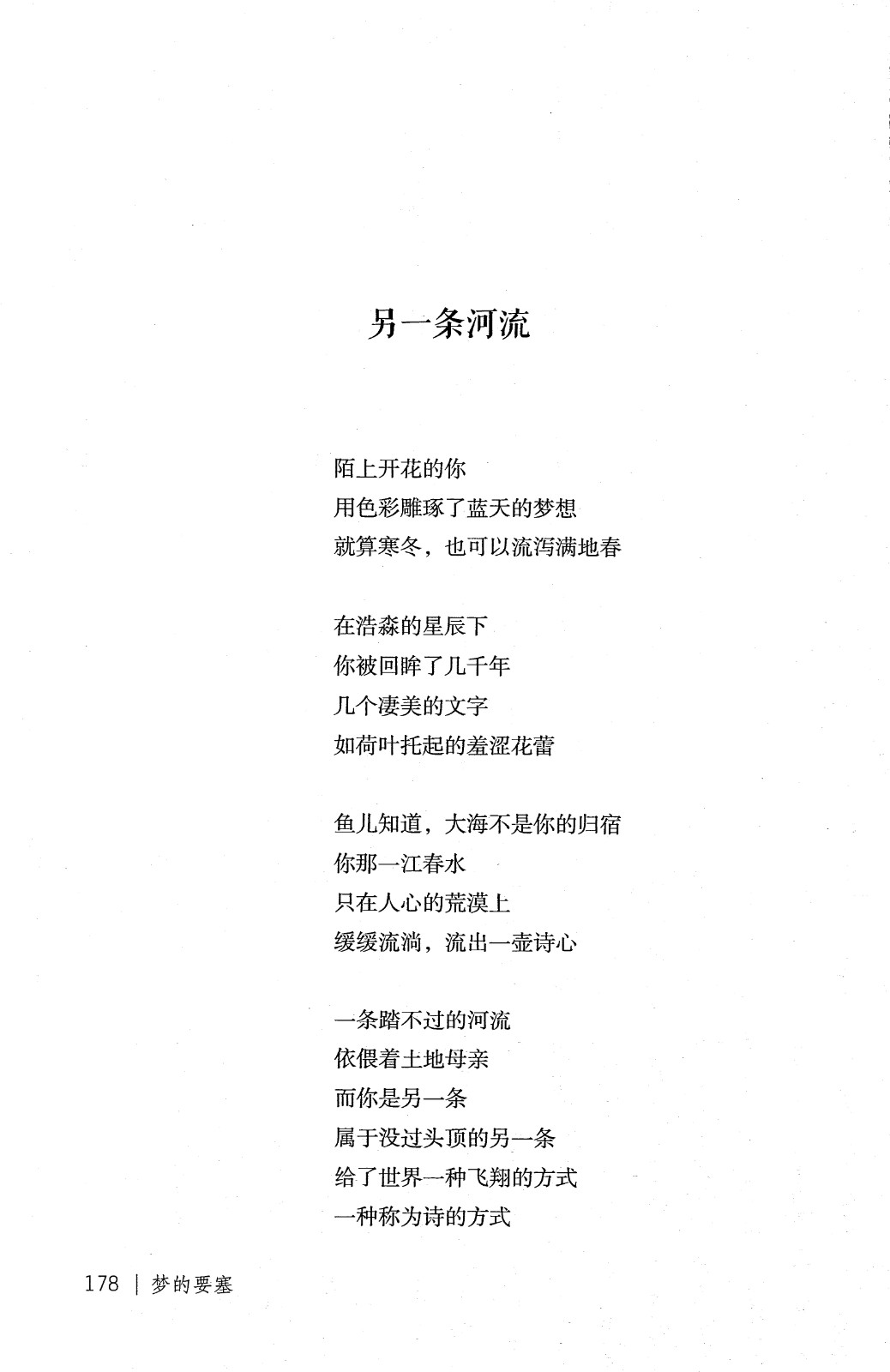 另一条河流

陌上开花的你
用色彩雕琢了蓝天的梦想
就算寒冬，也可以流泻满地春

在浩淼的星辰下
你被回眸了几千年
几个凄美的文字
如荷叶托起的羞涩花蕾

鱼儿知道，大海不是你的归宿
你那一江春水
只在人心的荒漠上
缓缓流淌，流出一壶诗心

一条踏不过的河流
依偎着土地母亲
而你是另一条
属于没过头顶的另一条
给了世界一种飞翔的方式
一种称为诗的方式

178 | 梦的要塞